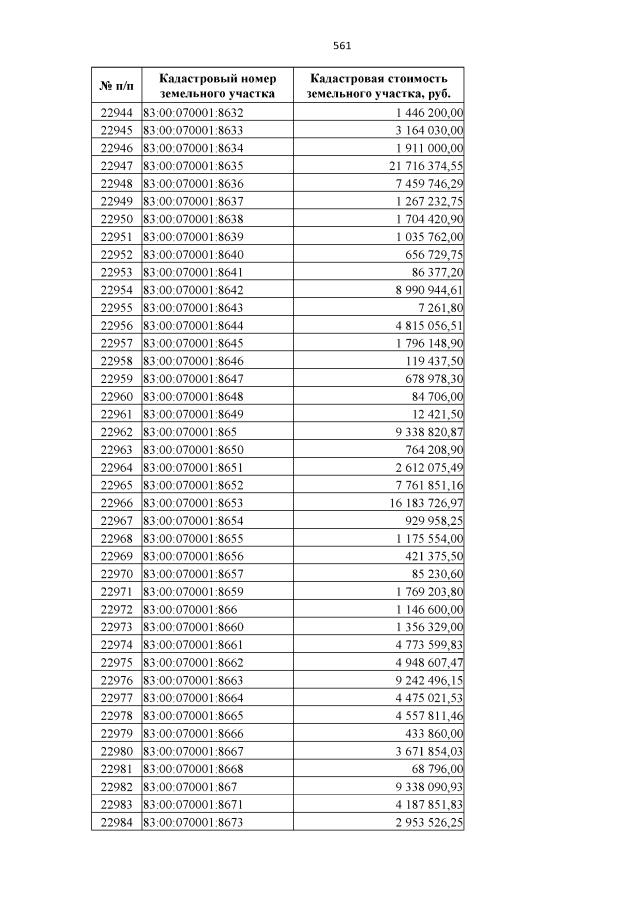 561

| № п/п | Кадастровый номер земельного участка | Кадастровая стоимость земельного участка, руб. |
|---|---|---|
| 22944 | 83:00:070001:8632 | 1 446 200,00 |
| 22945 | 83:00:070001:8633 | 3 164 030,00 |
| 22946 | 83:00:070001:8634 | 1 911 000,00 |
| 22947 | 83:00:070001:8635 | 21 716 374,55 |
| 22948 | 83:00:070001:8636 | 7 459 746,29 |
| 22949 | 83:00:070001:8637 | 1 267 232,75 |
| 22950 | 83:00:070001:8638 | 1 704 420,90 |
| 22951 | 83:00:070001:8639 | 1 035 762,00 |
| 22952 | 83:00:070001:8640 | 656 729,75 |
| 22953 | 83:00:070001:8641 | 86 377,20 |
| 22954 | 83:00:070001:8642 | 8 990 944,61 |
| 22955 | 83:00:070001:8643 | 7 261,80 |
| 22956 | 83:00:070001:8644 | 4 815 056,51 |
| 22957 | 83:00:070001:8645 | 1 796 148,90 |
| 22958 | 83:00:070001:8646 | 119 437,50 |
| 22959 | 83:00:070001:8647 | 678 978,30 |
| 22960 | 83:00:070001:8648 | 84 706,00 |
| 22961 | 83:00:070001:8649 | 12 421,50 |
| 22962 | 83:00:070001:865 | 9 338 820,87 |
| 22963 | 83:00:070001:8650 | 764 208,90 |
| 22964 | 83:00:070001:8651 | 2 612 075,49 |
| 22965 | 83:00:070001:8652 | 7 761 851,16 |
| 22966 | 83:00:070001:8653 | 16 183 726,97 |
| 22967 | 83:00:070001:8654 | 929 958,25 |
| 22968 | 83:00:070001:8655 | 1 175 554,00 |
| 22969 | 83:00:070001:8656 | 421 375,50 |
| 22970 | 83:00:070001:8657 | 85 230,60 |
| 22971 | 83:00:070001:8659 | 1 769 203,80 |
| 22972 | 83:00:070001:866 | 1 146 600,00 |
| 22973 | 83:00:070001:8660 | 1 356 329,00 |
| 22974 | 83:00:070001:8661 | 4 773 599,83 |
| 22975 | 83:00:070001:8662 | 4 948 607,47 |
| 22976 | 83:00:070001:8663 | 9 242 496,15 |
| 22977 | 83:00:070001:8664 | 4 475 021,53 |
| 22978 | 83:00:070001:8665 | 4 557 811,46 |
| 22979 | 83:00:070001:8666 | 433 860,00 |
| 22980 | 83:00:070001:8667 | 3 671 854,03 |
| 22981 | 83:00:070001:8668 | 68 796,00 |
| 22982 | 83:00:070001:867 | 9 338 090,93 |
| 22983 | 83:00:070001:8671 | 4 187 851,83 |
| 22984 | 83:00:070001:8673 | 2 953 526,25 |